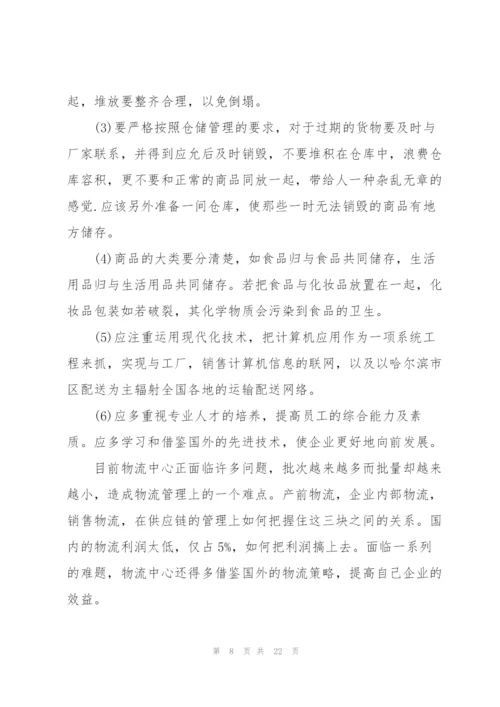 起，堆放要整齐合理，以免倒塌。

(3)要严格按照仓储管理的要求，对于过期的货物要及时与厂家联系，并得到应允后及时销毁，不要堆积在仓库中，浪费仓库容积，更不要和正常的商品同放一起，带给人一种杂乱无章的感觉.应该另外准备一间仓库，使那些一时无法销毁的商品有地方储存。

(4)商品的大类要分清楚，如食品归与食品共同储存，生活用品归与生活用品共同储存。若把食品与化妆品放置在一起，化妆品包装如若破裂，其化学物质会污染到食品的卫生。

(5)应注重运用现代化技术，把计算机应用作为一项系统工程来抓，实现与工厂，销售计算机信息的联网，以及以哈尔滨市区配送为主辐射全国各地的运输配送网络。

(6)应多重视专业人才的培养，提高员工的综合能力及素质。应多学习和借鉴国外的先进技术，使企业更好地向前发展。

目前物流中心正面临许多问题，批次越来越多而批量却越来越小，造成物流管理上的一个难点。产前物流，企业内部物流，销售物流，在供应链的管理上如何把握住这三块之间的关系。国内的物流利润太低，仅占5%，如何把利润搞上去。面临一系列的难题，物流中心还得多借鉴国外的物流策略，提高自己企业的效益。

第 8 页 共 22 页